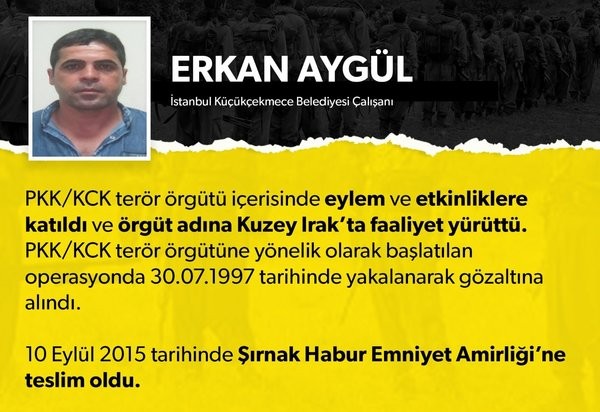 ERKAN AYGÜL

İstanbul Küçükçekmece Belediyesi Çalışanı

PKK/KCK terör örgütü içerisinde eylem ve etkinliklere katıldı ve örgüt adına Kuzey Irak'ta faaliyet yürüttü. PKK/KCK terör örgütüne yönelik olarak başlatılan operasyonda 30.07.1997 tarihinde yakalanarak gözaltına alındı.

10 Eylül 2015 tarihinde Şırnak Habur Emniyet Amirliği'ne teslim oldu.